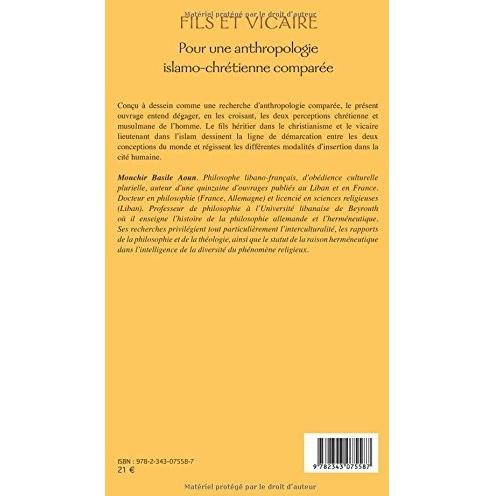 FILS ET VICAIRE

Pour une anthropologie islamo-chrétienne comparée

Conçu à dessein comme une recherche d'anthropologie comparée, le présent ouvrage entend dégager, en les croisant, les deux perceptions chrétienne et musulmane de l'homme. Le fils héritier dans le christianisme et le vicaire lieutenant dans l'islam dessinent la ligne de démarcation entre les deux conceptions du monde et régissent les différentes modalités d'insertion dans la cité humaine.

Mouchir Basile Aoun. Philosophe libano-français, d'obédience culturelle plurielle, auteur d'une quinzaine d'ouvrages publiés au Liban et en France. Docteur en philosophie (France, Allemagne) et licencié en sciences religieuses (Liban). Professeur de philosophie à l'Université libanaise de Beyrouth où il enseigne l'histoire de la philosophie allemande et l'herméneutique. Ses recherches privilégient tout particulièrement l'interculturalité, les rapports de la philosophie et de la théologie, ainsi que le statut de la raison herméneutique dans l'intelligence de la diversité du phénomène religieux.

ISBN : 978-2-343-07558-7
21 €

9 782343 075587

Matériel protégé par le droit d'auteur